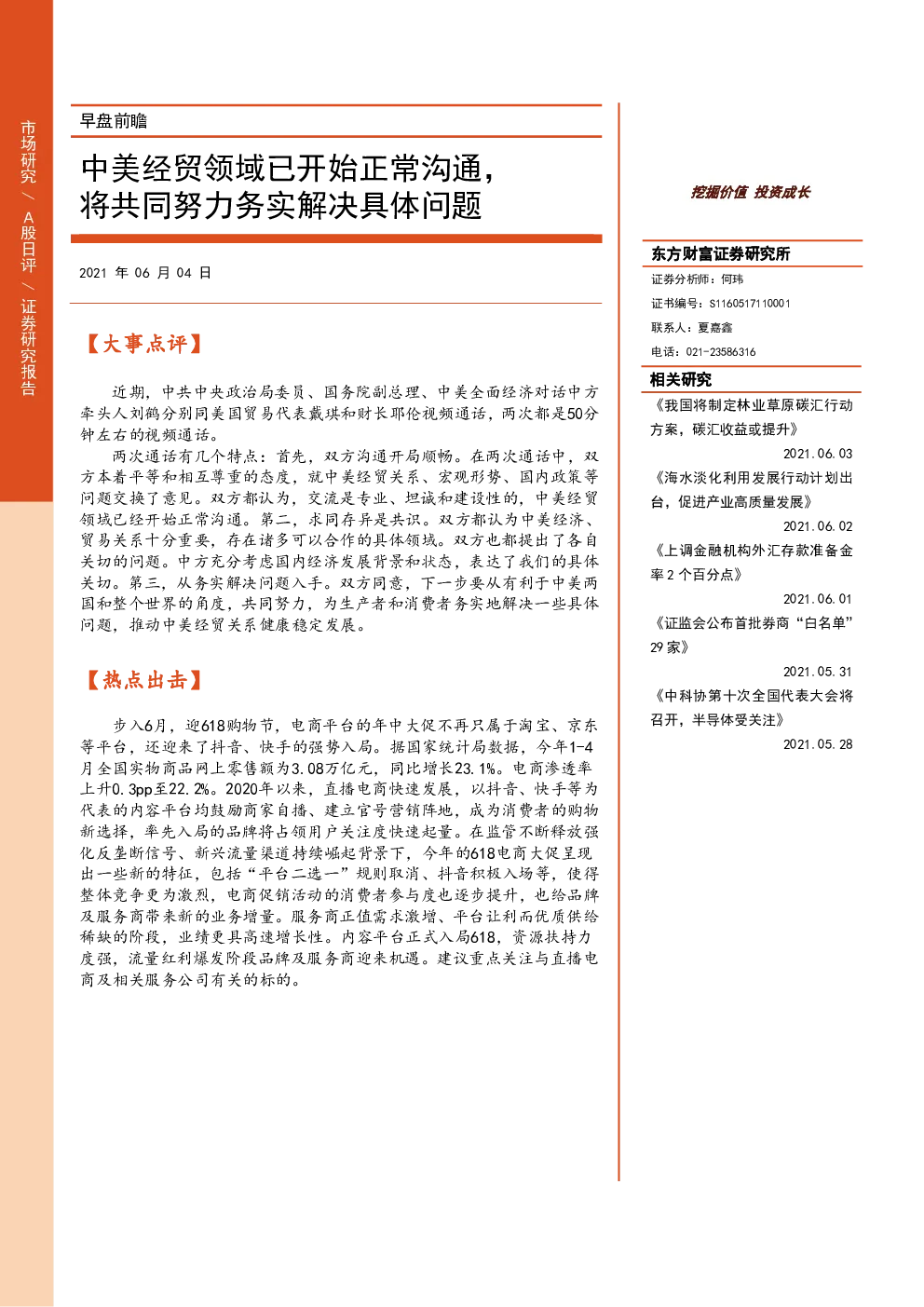 市场研究/A股日评/证券研究报告

早盘前瞻

中美经贸领域已开始正常沟通，将共同努力务实解决具体问题

2021年06月04日

【大事点评】

近期，中共中央政治局委员、国务院副总理、中美全面经济对话中方牵头人刘鹤分别同美国贸易代表戴琪和财长耶伦视频通话，两次都是50分钟左右的视频通话。

两次通话有几个特点：首先，双方沟通开局顺畅。在两次通话中，双方本着平等和相互尊重的态度，就中美经贸关系、宏观形势、国内政策等问题交换了意见。双方都认为，交流是专业、坦诚和建设性的，中美经贸领域已经开始正常沟通。第二，求同存异是共识。双方都认为中美经济、贸易关系十分重要，存在诸多可以合作的具体领域。双方也都提出了各自关切的问题。中方充分考虑国内经济发展背景和状态，表达了我们的具体关切。第三，从务实解决问题入手。双方同意，下一步要从有利于中美两国和整个世界的角度，共同努力，为生产者和消费者务实地解决一些具体问题，推动中美经贸关系健康稳定发展。

【热点出击】

步入6月，迎618购物节，电商平台的年中大促不再只属于淘宝、京东等平台，还迎来了抖音、快手的强势入局。据国家统计局数据，今年1-4月全国实物商品网上零售额为3.08万亿元，同比增长23.1%。电商渗透率上升0.3pp至22.2%。2020年以来，直播电商快速发展，以抖音、快手等为代表的内容平台均鼓励商家自播、建立官号营销阵地，成为消费者的购物新选择，率先入局的品牌将占领用户关注度快速起量。在监管不断释放强化反垄断信号、新兴流量渠道持续崛起背景下，今年的618电商大促呈现出一些新的特征，包括“平台二选一”规则取消、抖音积极入场等，使得整体竞争更为激烈，电商促销活动的消费者参与度也逐步提升，也给品牌及服务商带来新的业务增量。服务商正值需求激增、平台让利而优质供给稀缺的阶段，业绩更具高速增长性。内容平台正式入局618，资源扶持力度强，流量红利爆发阶段品牌及服务商迎来机遇。建议重点关注与直播电商及相关服务公司有关的标的。

挖掘价值 投资成长

东方财富证券研究所
证券分析师：何玮
证书编号：S1160517110001
联系人：夏嘉鑫
电话：021-23586316

相关研究
《我国将制定林业草原碳汇行动方案，碳汇收益或提升》
2021.06.03
《海水淡化利用发展行动计划出台，促进产业高质量发展》
2021.06.02
《上调金融机构外汇存款准备金率2个百分点》
2021.06.01
《证监会公布首批券商“白名单”29家》
2021.05.31
《中科协第十次全国代表大会将召开，半导体受关注》
2021.05.28